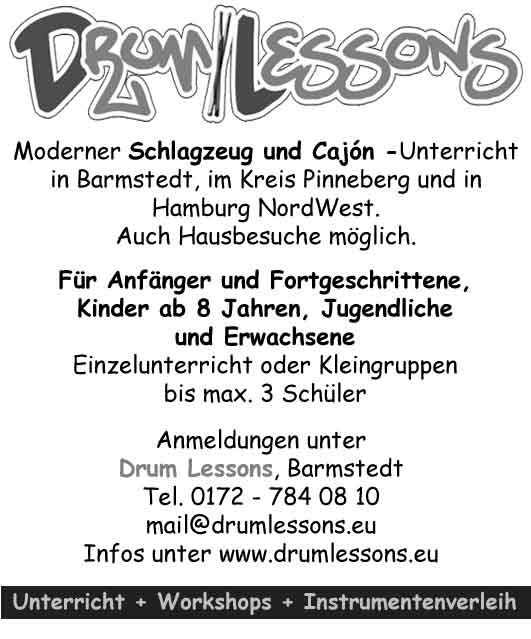 DRUM LESSONS

Moderner Schlagzeug und Cajón -Unterricht in Barmstedt, im Kreis Pinneberg und in Hamburg NordWest.
Auch Hausbesuche möglich.

Für Anfänger und Fortgeschrittene, Kinder ab 8 Jahren, Jugendliche und Erwachsene
Einzelunterricht oder Kleingruppen bis max. 3 Schüler

Anmeldungen unter
Drum Lessons, Barmstedt
Tel. 0172 - 784 08 10
mail@drumlessons.eu
Infos unter www.drumlessons.eu

Unterricht + Workshops + Instrumentenverleih